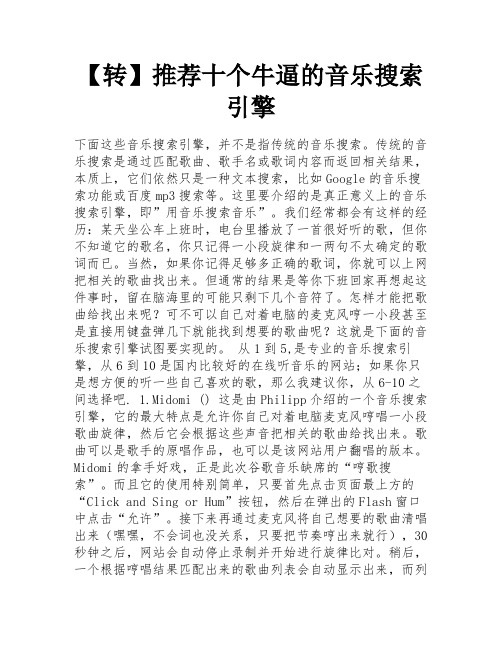 【转】推荐十个牛逼的音乐搜索引擎

下面这些音乐搜索引擎，并不是指传统的音乐搜索。传统的音乐搜索是通过匹配歌曲、歌手名或歌词内容而返回相关结果，本质上，它们依然只是一种文本搜索，比如Google的音乐搜索功能或百度mp3搜索等。这里要介绍的是真正意义上的音乐搜索引擎，即”用音乐搜索音乐”。我们经常都会有这样的经历：某天坐公车上班时，电台里播放了一首很好听的歌，但你不知道它的歌名，你只记得一小段旋律和一两句不太确定的歌词而已。当然，如果你记得足够多正确的歌词，你就可以上网把相关的歌曲找出来。但通常的结果是等你下班回家再想起这件事时，留在脑海里的可能只剩下几个音符了。怎样才能把歌曲给找出来呢？可不可以自己对着电脑的麦克风哼一小段甚至是直接用键盘弹几下就能找到想要的歌曲呢？这就是下面的音乐搜索引擎试图要实现的。 从1到5,是专业的音乐搜索引擎，从6到10是国内比较好的在线听音乐的网站；如果你只是想方便的听一些自己喜欢的歌，那么我建议你，从6-10之间选择吧. 1.Midomi () 这是由Philipp介绍的一个音乐搜索引擎，它的最大特点是允许你自己对着电脑麦克风哼唱一小段歌曲旋律，然后它会根据这些声音把相关的歌曲给找出来。歌曲可以是歌手的原唱作品，也可以是该网站用户翻唱的版本。Midomi的拿手好戏，正是此次谷歌音乐缺席的“哼歌搜索”。而且它的使用特别简单，只要首先点击页面最上方的“Click and Sing or Hum”按钮，然后在弹出的Flash窗口中点击“允许”。接下来再通过麦克风将自己想要的歌曲清唱出来（嘿嘿，不会词也没关系，只要把节奏哼出来就行），30秒钟之后，网站会自动停止录制并开始进行旋律比对。稍后，一个根据哼唱结果匹配出来的歌曲列表会自动显示出来，而列